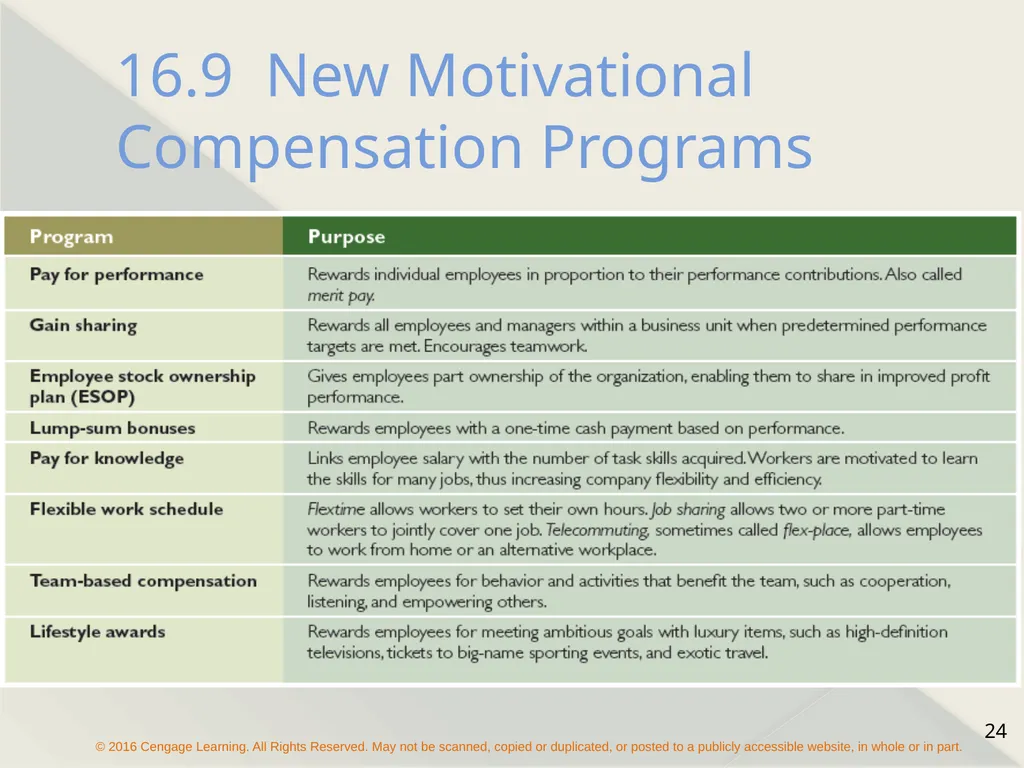 16.9 New Motivational Compensation Programs

| Program | Purpose |
|---|---|
| Pay for performance | Rewards individual employees in proportion to their performance contributions. Also called merit pay. |
| Gain sharing | Rewards all employees and managers within a business unit when predetermined performance targets are met. Encourages teamwork. |
| Employee stock ownership plan (ESOP) | Gives employees part ownership of the organization, enabling them to share in improved profit performance. |
| Lump-sum bonuses | Rewards employees with a one-time cash payment based on performance. |
| Pay for knowledge | Links employee salary with the number of task skills acquired. Workers are motivated to learn the skills for many jobs, thus increasing company flexibility and efficiency. |
| Flexible work schedule | Flextime allows workers to set their own hours. Job sharing allows two or more part-time workers to jointly cover one job. Telecommuting, sometimes called flex-place, allows employees to work from home or an alternative workplace. |
| Team-based compensation | Rewards employees for behavior and activities that benefit the team, such as cooperation, listening, and empowering others. |
| Lifestyle awards | Rewards employees for meeting ambitious goals with luxury items, such as high-definition televisions, tickets to big-name sporting events, and exotic travel. |

24

© 2016 Cengage Learning. All Rights Reserved. May not be scanned, copied or duplicated, or posted to a publicly accessible website, in whole or in part.